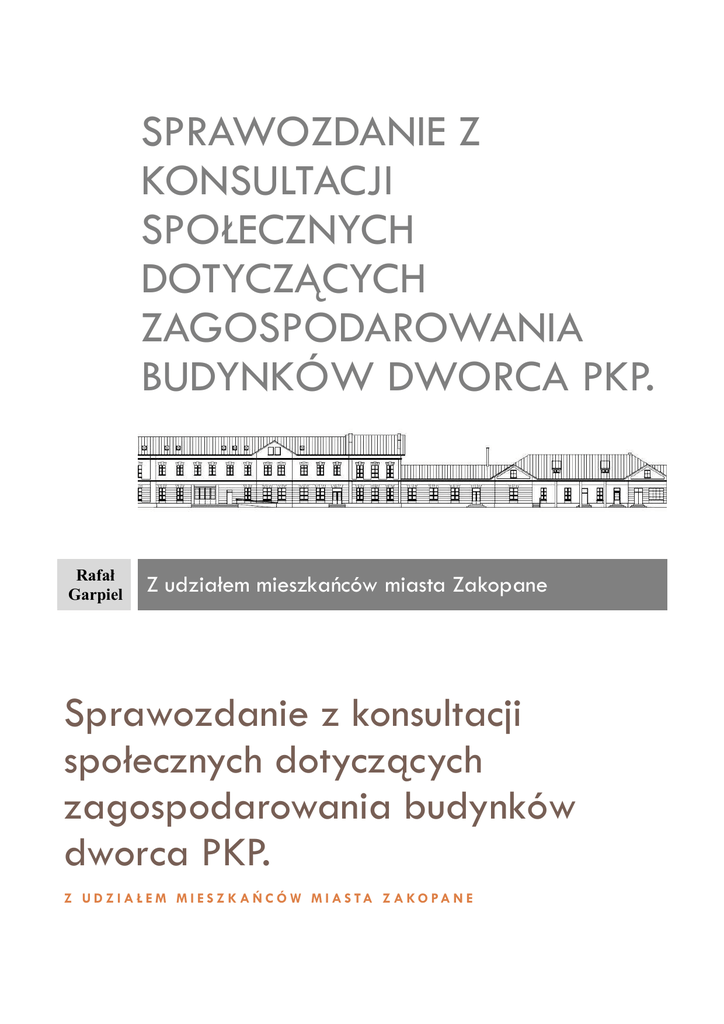 SPRAWOZDANIE Z KONSULTACJI SPOŁECZNYCH DOTYCZĄCYCH ZAGOSPODAROWANIA BUDYNKÓW DWORCA PKP.

Rafał Garpiel

Z udziałem mieszkańców miasta Zakopane

Sprawozdanie z konsultacji społecznych dotyczących zagospodarowania budynków dworca PKP.

Z UDZIAŁEM MIESZKAŃCÓW MIASTA ZAKOPANE